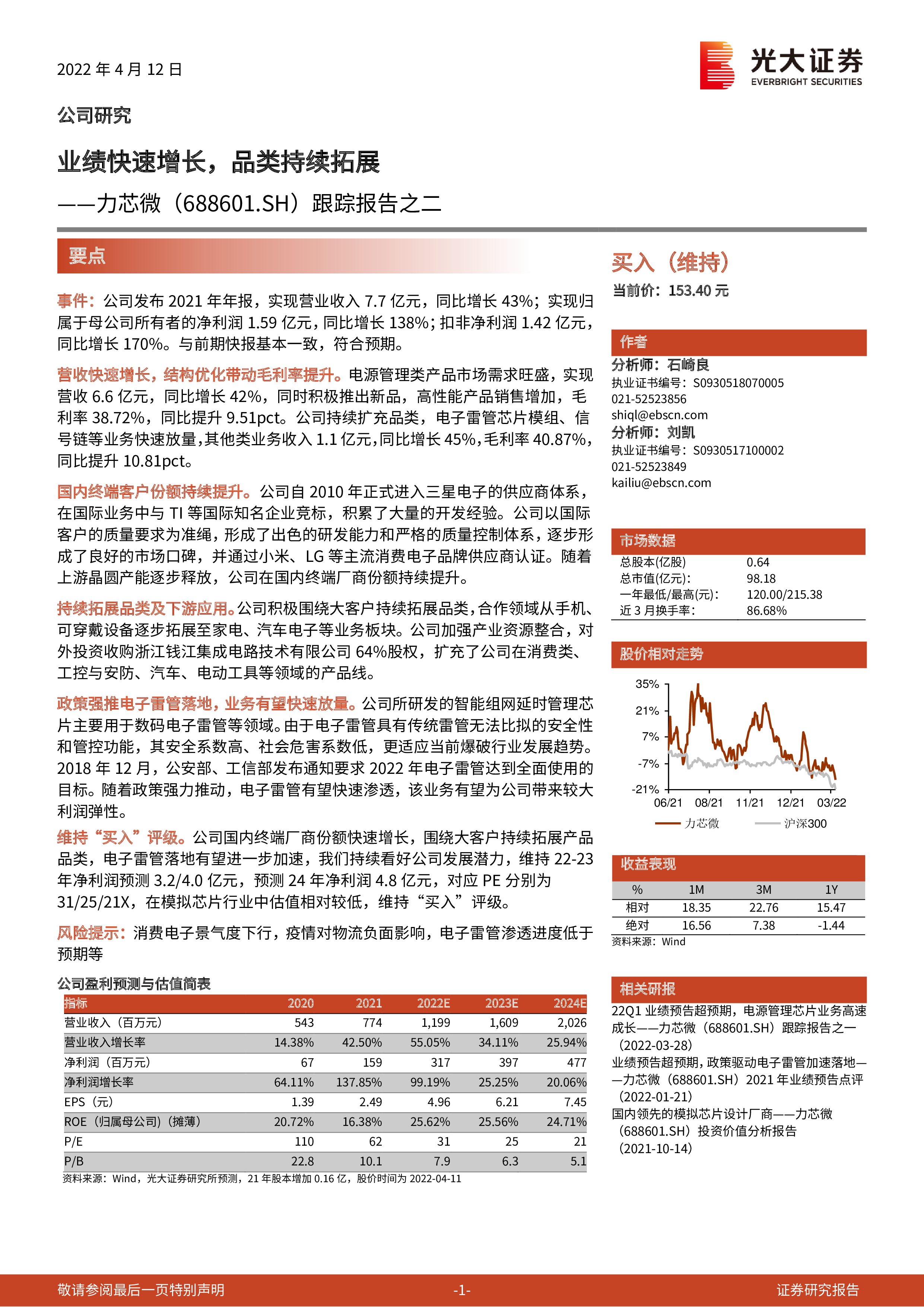 2022 年 4 月 12 日

光大证券
EVERBRIGHT SECURITIES

公司研究

业绩快速增长，品类持续拓展

——力芯微（688601.SH）跟踪报告之二

要点

事件：公司发布 2021 年年报，实现营业收入 7.7 亿元，同比增长 43%；实现归属于母公司所有者的净利润 1.59 亿元，同比增长 138%；扣非净利润 1.42 亿元，同比增长 170%。与前期快报基本一致，符合预期。

营收快速增长，结构优化带动毛利率提升。电源管理类产品市场需求旺盛，实现营收 6.6 亿元，同比增长 42%，同时积极推出新品，高性能产品销售增加，毛利率 38.72%，同比提升 9.51pct。公司持续扩充品类，电子雷管芯片模组、信号链等业务快速放量，其他类业务收入 1.1 亿元，同比增长 45%，毛利率 40.87%，同比提升 10.81pct。

国内终端客户份额持续提升。公司自 2010 年正式进入三星电子的供应商体系，在国际业务中与 TI 等国际知名企业竞标，积累了大量的开发经验。公司以国际客户的质量要求为准绳，形成了出色的研发能力和严格的质量控制体系，逐步形成了良好的市场口碑，并通过小米、LG 等主流消费电子品牌供应商认证。随着上游晶圆产能逐步释放，公司在国内终端厂商份额持续提升。

持续拓展品类及下游应用。公司积极围绕大客户持续拓展品类，合作领域从手机、可穿戴设备逐步拓展至家电、汽车电子等业务板块。公司加强产业资源整合，对外投资收购浙江钱江集成电路技术有限公司 64%股权，扩充了公司在消费类、工控与安防、汽车、电动工具等领域的产品线。

政策强推电子雷管落地，业务有望快速放量。公司所研发的智能组网延时管理芯片主要用于数码电子雷管等领域。由于电子雷管具有传统雷管无法比拟的安全性和管控功能，其安全系数高、社会危害系数低，更适应当前爆破行业发展趋势。2018 年 12 月，公安部、工信部发布通知要求 2022 年电子雷管达到全面使用的目标。随着政策强力推动，电子雷管有望快速渗透，该业务有望为公司带来较大利润弹性。

维持“买入”评级。公司国内终端厂商份额快速增长，围绕大客户持续拓展产品品类，电子雷管落地有望进一步加速，我们持续看好公司发展潜力，维持 22-23 年净利润预测 3.2/4.0 亿元，预测 24 年净利润 4.8 亿元，对应 PE 分别为 31/25/21X，在模拟芯片行业中估值相对较低，维持“买入”评级。

风险提示：消费电子景气度下行，疫情对物流负面影响，电子雷管渗透进度低于预期等

公司盈利预测与估值简表

| 指标 | 2020 | 2021 | 2022E | 2023E | 2024E |
|---|---|---|---|---|---|
| 营业收入（百万元） | 543 | 774 | 1,199 | 1,609 | 2,026 |
| 营业收入增长率 | 14.38% | 42.50% | 55.05% | 34.11% | 25.94% |
| 净利润（百万元） | 67 | 159 | 317 | 397 | 477 |
| 净利润增长率 | 64.11% | 137.85% | 99.19% | 25.25% | 20.06% |
| EPS（元） | 1.39 | 2.49 | 4.96 | 6.21 | 7.45 |
| ROE（归属母公司）（摊薄） | 20.72% | 16.38% | 25.62% | 25.56% | 24.71% |
| P/E | 110 | 62 | 31 | 25 | 21 |
| P/B | 22.8 | 10.1 | 7.9 | 6.3 | 5.1 |

资料来源：Wind，光大证券研究所预测，21 年股本增加 0.16 亿，股价时间为 2022-04-11

买入（维持）
当前价：153.40 元

作者
分析师：石崎良
执业证书编号：S0930518070005
021-52523856
shiql@ebscn.com
分析师：刘凯
执业证书编号：S0930517100002
021-52523849
kailiu@ebscn.com

市场数据

| 总股本(亿股) | 0.64 |
|---|---|
| 总市值(亿元): | 98.18 |
| 一年最低/最高(元): | 120.00/215.38 |
| 近 3 月换手率: | 86.68% |

股价相对走势

35%
21%
7%
-7%
-21%
06/21 08/21 11/21 12/21 03/22
力芯微 沪深300

收益表现

| % | 1M | 3M | 1Y |
|---|---|---|---|
| 相对 | 18.35 | 22.76 | 15.47 |
| 绝对 | 16.56 | 7.38 | -1.44 |

资料来源：Wind

相关研报
22Q1 业绩预告超预期，电源管理芯片业务高速成长——力芯微（688601.SH）跟踪报告之一（2022-03-28）
业绩预告超预期，政策驱动电子雷管加速落地——力芯微（688601.SH）2021 年业绩预告点评（2022-01-21）
国内领先的模拟芯片设计厂商——力芯微（688601.SH）投资价值分析报告（2021-10-14）

敬请参阅最后一页特别声明 -1- 证券研究报告